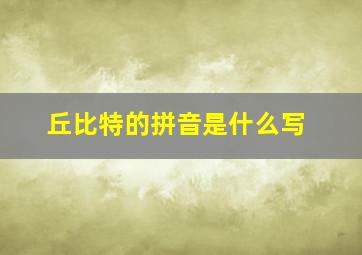 丘比特的拼音是什么写